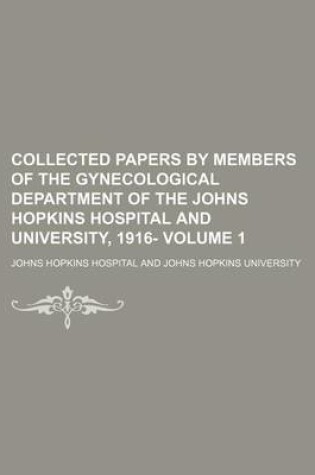 COLLECTED PAPERS BY MEMBERS OF THE GYNECOLOGICAL DEPARTMENT OF THE JOHNS HOPKINS HOSPITAL AND UNIVERSITY, 1916- VOLUME 1

JOHNS HOPKINS HOSPITAL AND JOHNS HOPKINS UNIVERSITY